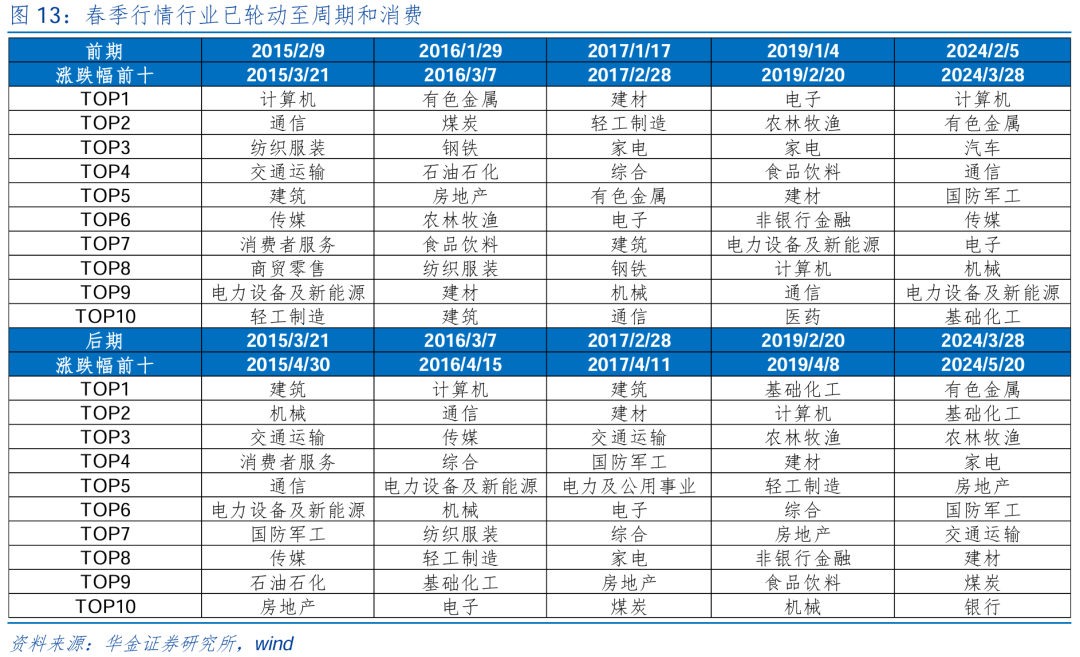 图 13：春季行情行业已轮动至周期和消费

| 前期 | 2015/2/9 | 2016/1/29 | 2017/1/17 | 2019/1/4 | 2024/2/5 |
|---|---|---|---|---|---|
| 涨跌幅前十 | 2015/3/21 | 2016/3/7 | 2017/2/28 | 2019/2/20 | 2024/3/28 |
| TOP1 | 计算机 | 有色金属 | 建材 | 电子 | 计算机 |
| TOP2 | 通信 | 煤炭 | 轻工制造 | 农林牧渔 | 有色金属 |
| TOP3 | 纺织服装 | 钢铁 | 家电 | 家电 | 汽车 |
| TOP4 | 交通运输 | 石油石化 | 综合 | 食品饮料 | 通信 |
| TOP5 | 建筑 | 房地产 | 有色金属 | 建材 | 国防军工 |
| TOP6 | 传媒 | 农林牧渔 | 电子 | 非银行金融 | 传媒 |
| TOP7 | 消费者服务 | 食品饮料 | 建筑 | 电力设备及新能源 | 电子 |
| TOP8 | 商贸零售 | 纺织服装 | 钢铁 | 计算机 | 机械 |
| TOP9 | 电力设备及新能源 | 建材 | 机械 | 通信 | 电力设备及新能源 |
| TOP10 | 轻工制造 | 建筑 | 通信 | 医药 | 基础化工 |
| 后期 | 2015/3/21 | 2016/3/7 | 2017/2/28 | 2019/2/20 | 2024/3/28 |
| 涨跌幅前十 | 2015/4/30 | 2016/4/15 | 2017/4/11 | 2019/4/8 | 2024/5/20 |
| TOP1 | 建筑 | 计算机 | 建筑 | 基础化工 | 有色金属 |
| TOP2 | 机械 | 通信 | 建材 | 计算机 | 基础化工 |
| TOP3 | 交通运输 | 传媒 | 交通运输 | 农林牧渔 | 农林牧渔 |
| TOP4 | 消费者服务 | 综合 | 国防军工 | 建材 | 家电 |
| TOP5 | 通信 | 电力设备及新能源 | 电力及公用事业 | 轻工制造 | 房地产 |
| TOP6 | 电力设备及新能源 | 机械 | 电子 | 综合 | 国防军工 |
| TOP7 | 国防军工 | 纺织服装 | 综合 | 房地产 | 交通运输 |
| TOP8 | 传媒 | 轻工制造 | 家电 | 非银行金融 | 建材 |
| TOP9 | 石油石化 | 基础化工 | 房地产 | 食品饮料 | 煤炭 |
| TOP10 | 房地产 | 电子 | 煤炭 | 机械 | 银行 |

资料来源：华金证券研究所，wind